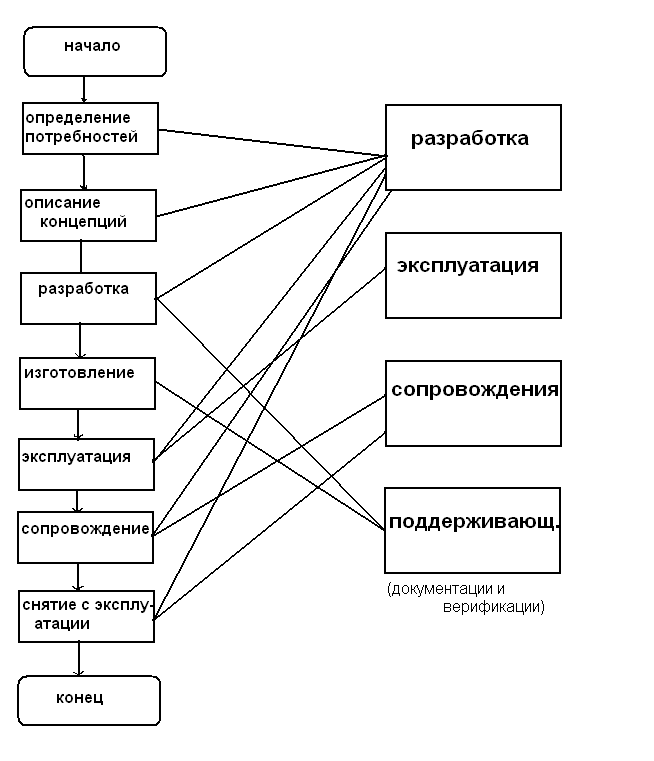 начало

определение потребностей

описание концепций

разработка

изготовление

эксплуатация

сопровождение

снятие с эксплуатации

конец

разработка

эксплуатация

сопровождения

поддерживающ.

(документации и верификации)